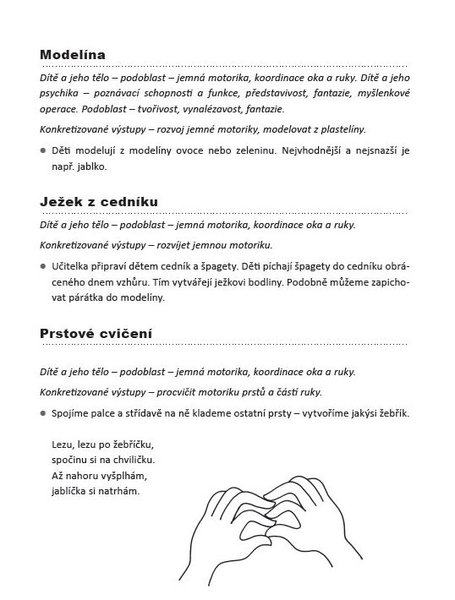 Modelína

Dítě a jeho tělo – podoblast – jemná motorika, koordinace oka a ruky. Dítě a jeho psychika – poznávací schopnosti a funkce, představivost, fantazie, myšlenkové operace. Podoblast – tvořivost, vynalézavost, fantazie.

Konkretizované výstupy – rozvoj jemné motoriky, modelovat z plastelíny.

● Děti modelují z modelíny ovoce nebo zeleninu. Nejvhodnější a nejsnazší je např. jablko.

Ježek z cedníku

Dítě a jeho tělo – podoblast – jemná motorika, koordinace oka a ruky.

Konkretizované výstupy – rozvíjet jemnou motoriku.

● Učitelka připraví dětem cedník a špagety. Děti píchají špagety do cedníku obráceného dnem vzhůru. Tím vytvářejí ježkovi bodliny. Podobně můžeme zapichovat párátka do modelíny.

Prstové cvičení

Dítě a jeho tělo – podoblast – jemná motorika, koordinace oka a ruky.

Konkretizované výstupy – procvičit motoriku prstů a částí ruky.

● Spojíme palce a střídavě na ně klademe ostatní prsty – vytvoříme jakýsi žebřík.

Lezu, lezu po žebříčku,
spočinu si na chviličku.
Až nahoru vyšplhám,
jablíčka si natrhám.